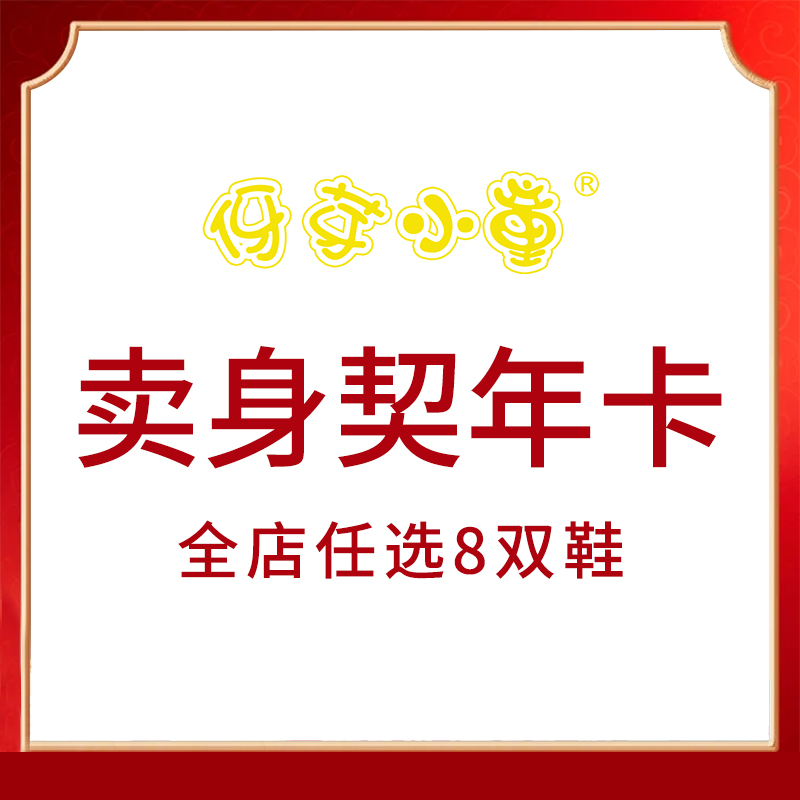 伢芽小童®

卖身契年卡

全店任选8双鞋